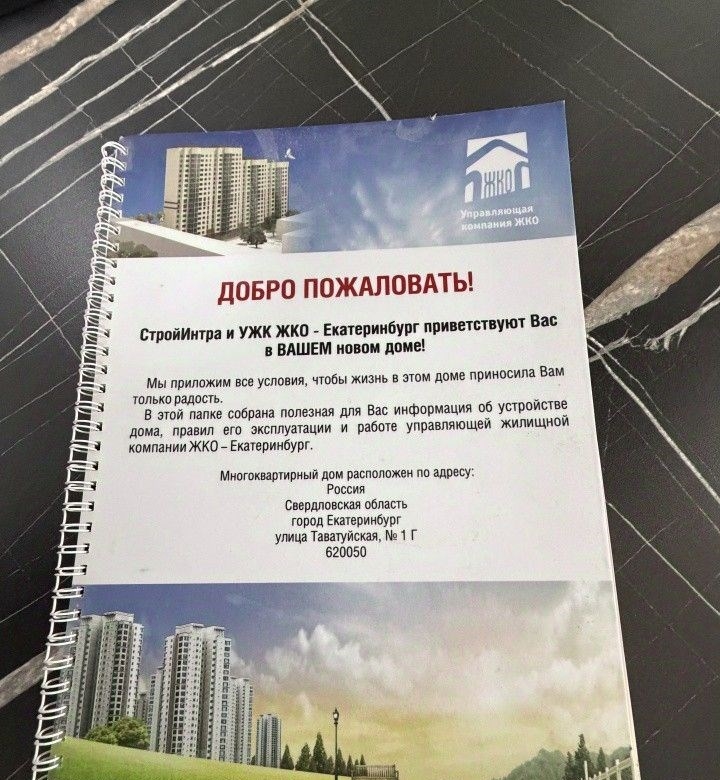 ЖКО

Управляющая компания ЖКО

ДОБРО ПОЖАЛОВАТЬ!

СтройИнтра и УЖК ЖКО - Екатеринбург приветствуют Вас в ВАШЕМ новом доме!

Мы приложим все условия, чтобы жизнь в этом доме приносила Вам только радость.

В этой папке собрана полезная для Вас информация об устройстве дома, правил его эксплуатации и работе управляющей жилищной компании ЖКО – Екатеринбург.

Многоквартирный дом расположен по адресу:
Россия
Свердловская область
город Екатеринбург
улица Таватуйская, № 1 Г
620050